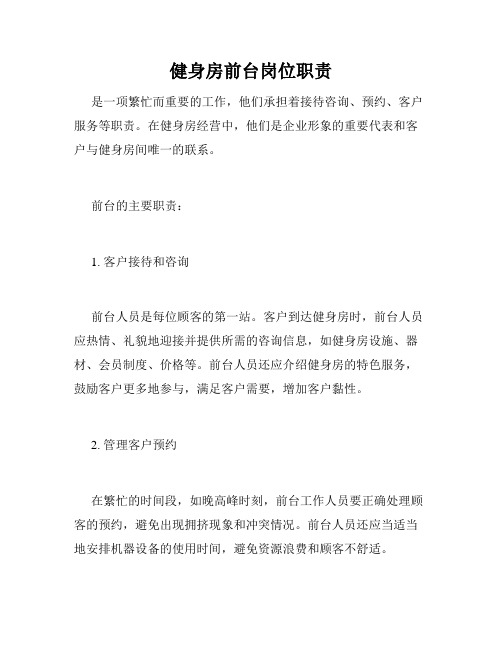 健身房前台岗位职责

是一项繁忙而重要的工作，他们承担着接待咨询、预约、客户服务等职责。在健身房经营中，他们是企业形象的重要代表和客户与健身房间唯一的联系。

前台的主要职责：

1. 客户接待和咨询

前台人员是每位顾客的第一站。客户到达健身房时，前台人员应热情、礼貌地迎接并提供所需的咨询信息，如健身房设施、器材、会员制度、价格等。前台人员还应介绍健身房的特色服务，鼓励客户更多地参与，满足客户需要，增加客户黏性。

2. 管理客户预约

在繁忙的时间段，如晚高峰时刻，前台工作人员要正确处理顾客的预约，避免出现拥挤现象和冲突情况。前台人员还应当适当地安排机器设备的使用时间，避免资源浪费和顾客不舒适。